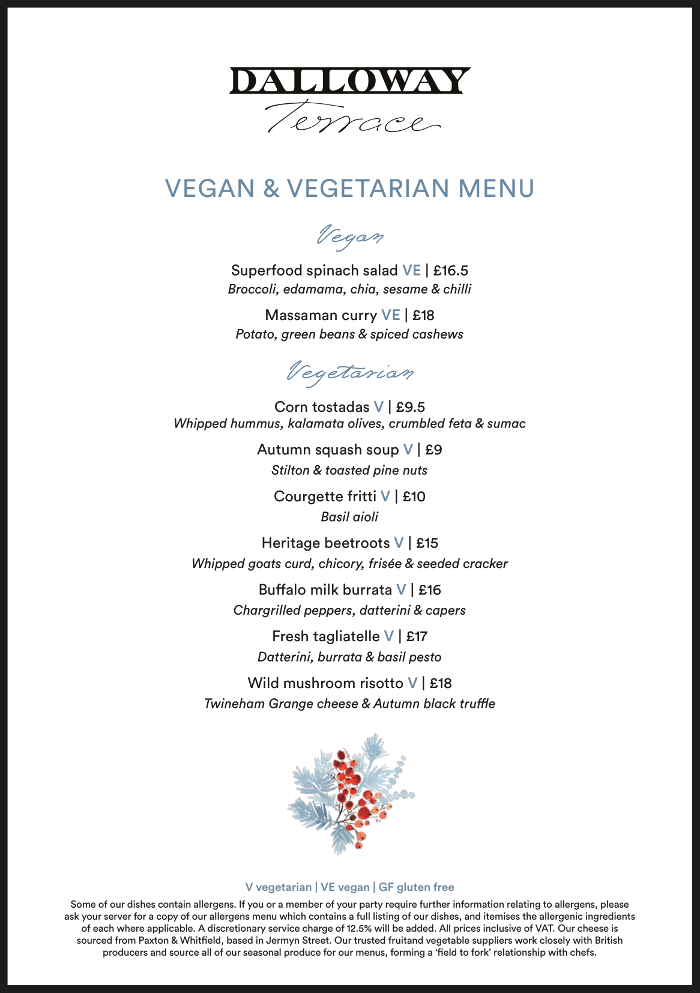 DALLOWAY
Terrace

VEGAN & VEGETARIAN MENU

Vegan

Superfood spinach salad VE | £16.5
Broccoli, edamama, chia, sesame & chilli

Massaman curry VE | £18
Potato, green beans & spiced cashews

Vegetarian

Corn tostadas V | £9.5
Whipped hummus, kalamata olives, crumbled feta & sumac

Autumn squash soup V | £9
Stilton & toasted pine nuts

Courgette fritti V | £10
Basil aioli

Heritage beetroots V | £15
Whipped goats curd, chicory, frisée & seeded cracker

Buffalo milk burrata V | £16
Chargrilled peppers, datterini & capers

Fresh tagliatelle V | £17
Datterini, burrata & basil pesto

Wild mushroom risotto V | £18
Twineham Grange cheese & Autumn black truffle

V vegetarian | VE vegan | GF gluten free

Some of our dishes contain allergens. If you or a member of your party require further information relating to allergens, please ask your server for a copy of our allergens menu which contains a full listing of our dishes, and itemises the allergenic ingredients of each where applicable. A discretionary service charge of 12.5% will be added. All prices inclusive of VAT. Our cheese is sourced from Paxton & Whitfield, based in Jermyn Street. Our trusted fruitand vegetable suppliers work closely with British producers and source all of our seasonal produce for our menus, forming a 'field to fork' relationship with chefs.